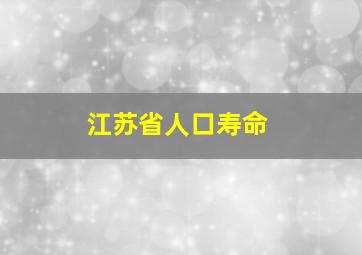 江苏省人口寿命